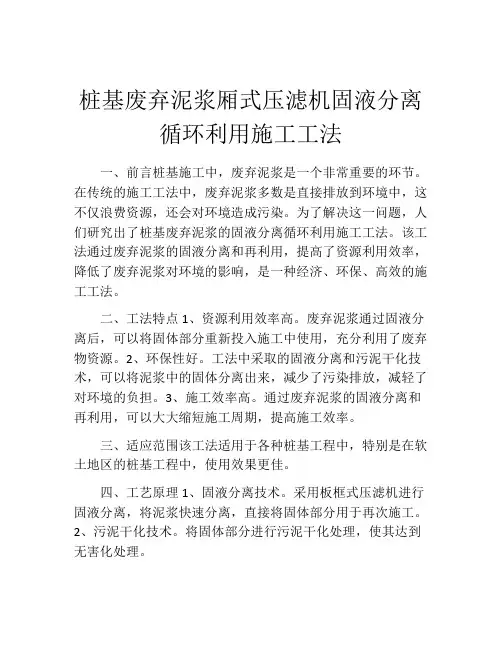 桩基废弃泥浆厢式压滤机固液分离循环利用施工工法

一、前言桩基施工中，废弃泥浆是一个非常重要的环节。在传统的施工工法中，废弃泥浆多数是直接排放到环境中，这不仅浪费资源，还会对环境造成污染。为了解决这一问题，人们研究出了桩基废弃泥浆的固液分离循环利用施工工法。该工法通过废弃泥浆的固液分离和再利用，提高了资源利用效率，降低了废弃泥浆对环境的影响，是一种经济、环保、高效的施工工法。

二、工法特点 1、资源利用效率高。废弃泥浆通过固液分离后，可以将固体部分重新投入施工中使用，充分利用了废弃物资源。2、环保性好。工法中采取的固液分离和污泥干化技术，可以将泥浆中的固体分离出来，减少了污染排放，减轻了对环境的负担。3、施工效率高。通过废弃泥浆的固液分离和再利用，可以大大缩短施工周期，提高施工效率。

三、适应范围该工法适用于各种桩基工程中，特别是在软土地区的桩基工程中，使用效果更佳。

四、工艺原理 1、固液分离技术。采用板框式压滤机进行固液分离，将泥浆快速分离，直接将固体部分用于再次施工。2、污泥干化技术。将固体部分进行污泥干化处理，使其达到无害化处理。